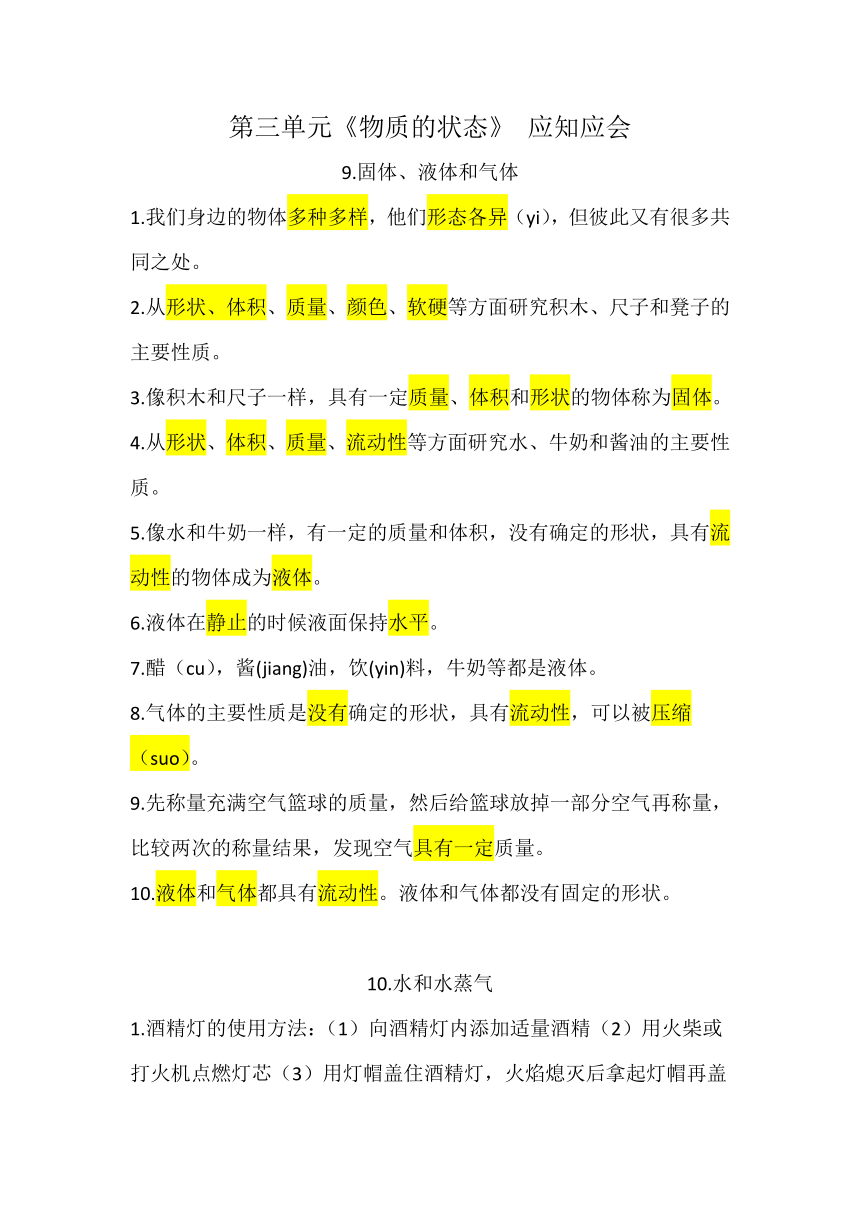 第三单元《物质的状态》 应知应会

9.固体、液体和气体

1.我们身边的物体多种多样，他们形态各异（yi），但彼此又有很多共同之处。

2.从形状、体积、质量、颜色、软硬等方面研究积木、尺子和凳子的主要性质。

3.像积木和尺子一样，具有一定质量、体积和形状的物体称为固体。

4.从形状、体积、质量、流动性等方面研究水、牛奶和酱油的主要性质。

5.像水和牛奶一样，有一定的质量和体积，没有确定的形状，具有流动性的物体成为液体。

6.液体在静止的时候液面保持水平。

7.醋（cu），酱(jiang)油，饮(yin)料，牛奶等都是液体。

8.气体的主要性质是没有确定的形状，具有流动性，可以被压缩（suo）。

9.先称量充满空气篮球的质量，然后给篮球放掉一部分空气再称量，比较两次的称量结果，发现空气具有一定质量。

10.液体和气体都具有流动性。液体和气体都没有固定的形状。

10.水和水蒸气

1.酒精灯的使用方法：（1）向酒精灯内添加适量酒精（2）用火柴或打火机点燃灯芯（3）用灯帽盖住酒精灯，火焰熄灭后拿起灯帽再盖